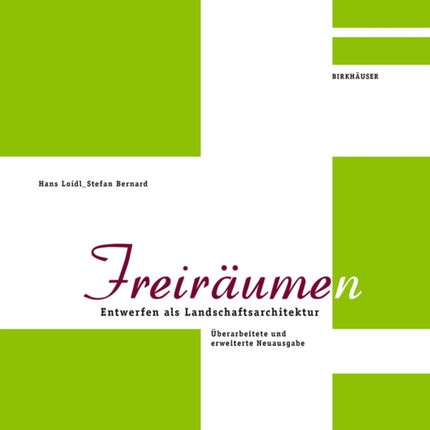 BIRKHÄUSER

Hans Loidl_Stefan Bernard

Freiräumen

Entwerfen als Landschaftsarchitektur

Überarbeitete und erweiterte Neuausgabe